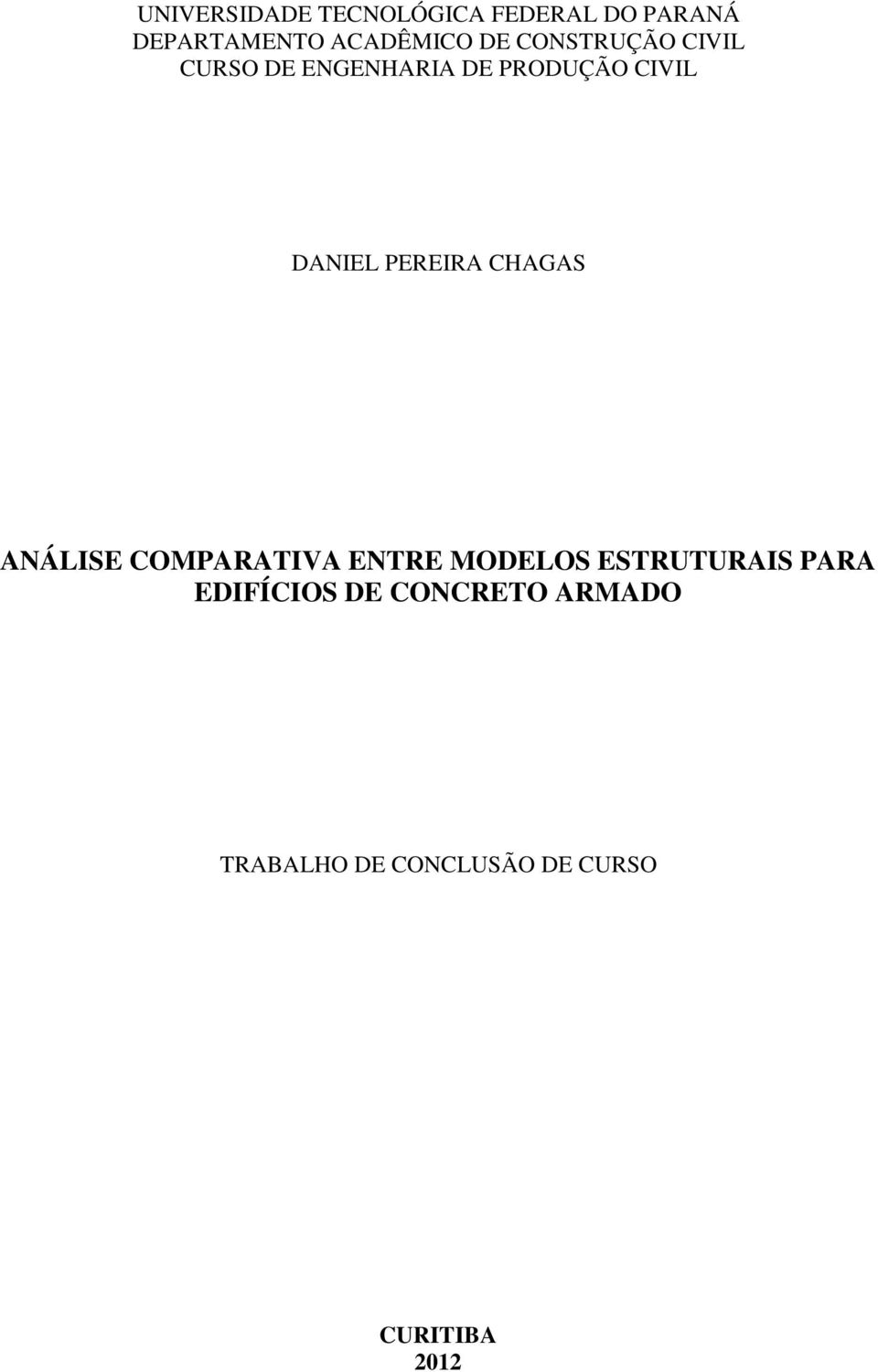 UNIVERSIDADE TECNOLÓGICA FEDERAL DO PARANÁ
DEPARTAMENTO ACADÊMICO DE CONSTRUÇÃO CIVIL
CURSO DE ENGENHARIA DE PRODUÇÃO CIVIL

DANIEL PEREIRA CHAGAS

ANÁLISE COMPARATIVA ENTRE MODELOS ESTRUTURAIS PARA EDIFÍCIOS DE CONCRETO ARMADO

TRABALHO DE CONCLUSÃO DE CURSO

CURITIBA
2012